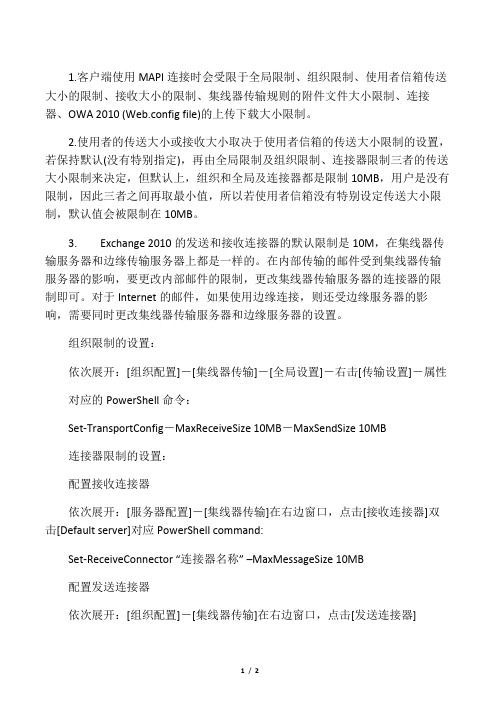 1.客户端使用 MAPI 连接时会受限于全局限制、组织限制、使用者信箱传送大小的限制、接收大小的限制、集线器传输规则的附件文件大小限制、连接器、OWA 2010 (Web.config file)的上传下载大小限制。

2.使用者的传送大小或接收大小取决于使用者信箱的传送大小限制的设置，若保持默认(没有特别指定)，再由全局限制及组织限制、连接器限制三者的传送大小限制来决定，但默认上，组织和全局及连接器都是限制 10MB，用户是没有限制，因此三者之间再取最小值，所以若使用者信箱没有特别设定传送大小限制，默认值会被限制在 10MB。

3.　　Exchange 2010 的发送和接收连接器的默认限制是 10M，在集线器传输服务器和边缘传输服务器上都是一样的。在内部传输的邮件受到集线器传输服务器的影响，要更改内部邮件的限制，更改集线器传输服务器的连接器的限制即可。对于 Internet 的邮件，如果使用边缘连接，则还受边缘服务器的影响，需要同时更改集线器传输服务器和边缘服务器的设置。

组织限制的设置：

依次展开：[组织配置]－[集线器传输]－[全局设置]－右击[传输设置]－属性

对应的 PowerShell 命令：

Set-TransportConfig－MaxReceiveSize 10MB－MaxSendSize 10MB

连接器限制的设置：

配置接收连接器

依次展开：[服务器配置]－[集线器传输]在右边窗口，点击[接收连接器]双击[Default server]对应 PowerShell command:

Set-ReceiveConnector “连接器名称” –MaxMessageSize 10MB

配置发送连接器

依次展开：[组织配置]－[集线器传输]在右边窗口，点击[发送连接器]

1 / 2